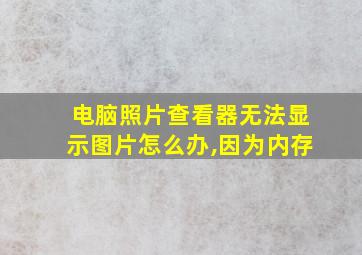 电脑照片查看器无法显示图片怎么办,因为内存